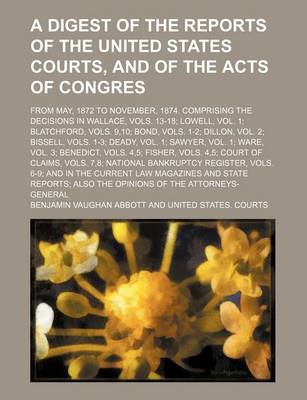 A DIGEST OF THE REPORTS OF THE UNITED STATES COURTS, AND OF THE ACTS OF CONGRES

FROM MAY, 1872 TO NOVEMBER, 1874. COMPRISING THE DECISIONS IN WALLACE, VOLS. 13-18; LOWELL, VOL. 1; BLATCHFORD, VOLS. 9,10; BOND, VOLS. 1-2; DILLON, VOL. 2; BISSELL, VOLS. 1-3; DEADY, VOL. 1; SAWYER, VOL. 1; WARE, VOL. 3; BENEDICT, VOLS. 4,5; FISHER, VOLS. 4,5; COURT OF CLAIMS, VOLS. 7,8; NATIONAL BANKRUPTCY REGISTER, VOLS. 6-9; AND IN THE CURRENT LAW MAGAZINES AND STATE REPORTS; ALSO THE OPINIONS OF THE ATTORNEYS-GENERAL

BENJAMIN VAUGHAN ABBOTT AND UNITED STATES. COURTS